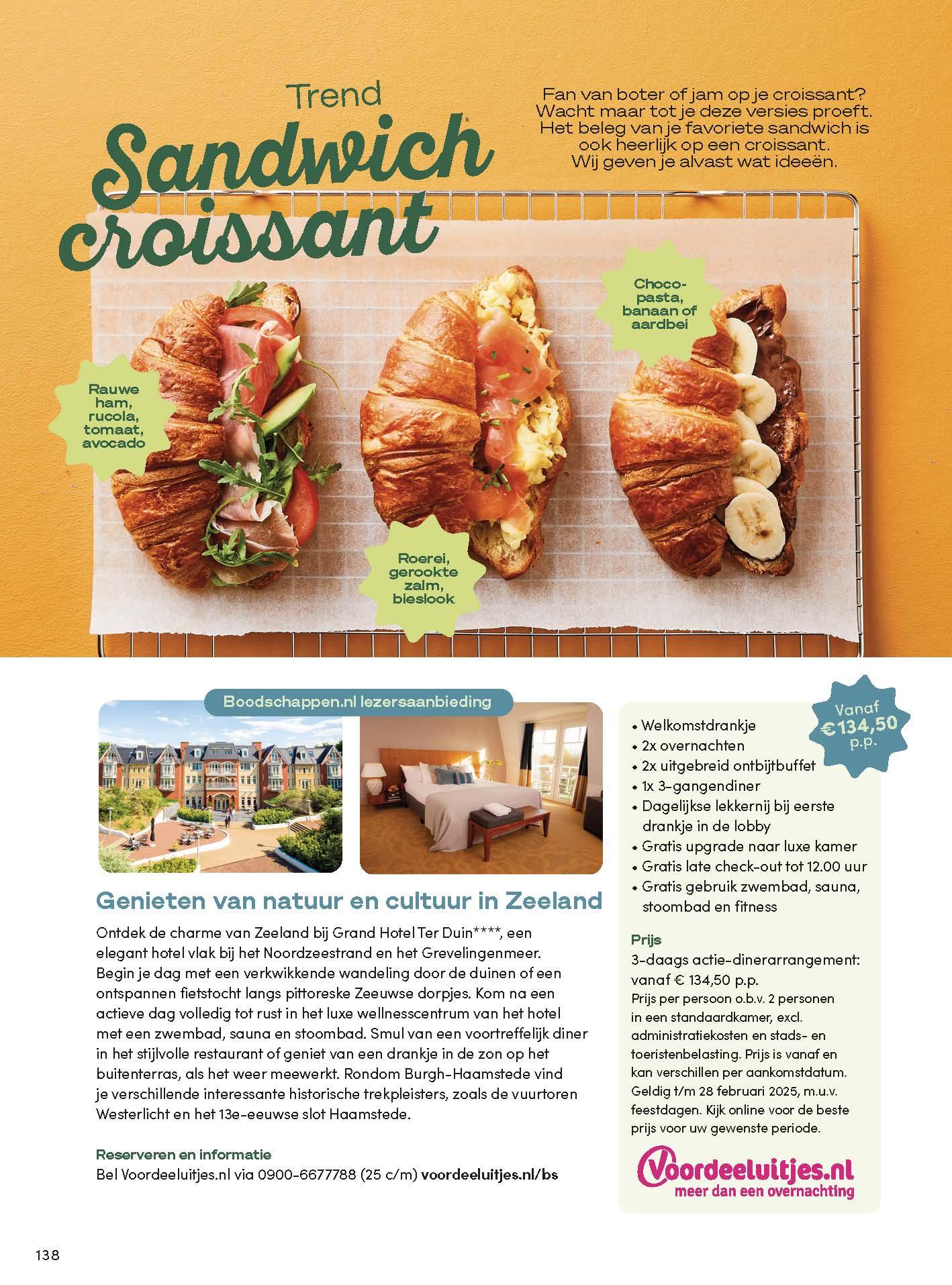 Trend

Sandwich croissant

Fan van boter of jam op je croissant? Wacht maar tot je deze versies proeft. Het beleg van je favoriete sandwich is ook heerlijk op een croissant. Wij geven je alvast wat ideeën.

Rauwe ham, rucola, tomaat, avocado

Roerei, gerookte zalm, bieslook

Choco-pasta, banaan of aardbei

Boodschappen.nl lezersaanbieding

Genieten van natuur en cultuur in Zeeland

Ontdek de charme van Zeeland bij Grand Hotel Ter Duin****, een elegant hotel vlak bij het Noordzeestrand en het Grevelingenmeer. Begin je dag met een verkwikkende wandeling door de duinen of een ontspannen fietstocht langs pittoreske Zeeuwse dorpjes. Kom na een actieve dag volledig tot rust in het luxe wellnesscentrum van het hotel met een zwembad, sauna en stoombad. Smul van een voortreffelijk diner in het stijlvolle restaurant of geniet van een drankje in de zon op het buitenterras, als het weer meewerkt. Rondom Burgh-Haamstede vind je verschillende interessante historische trekpleisters, zoals de vuurtoren Westerlicht en het 13e-eeuwse slot Haamstede.

Reserveren en informatie
Bel Voordeeluitjes.nl via 0900-6677788 (25 c/m) voordeeluitjes.nl/bs

Vanaf €134,50 p.p.

• Welkomstdrankje
• 2x overnachten
• 2x uitgebreid ontbijtbuffet
• 1x 3-gangendiner
• Dagelijkse lekkernij bij eerste drankje in de lobby
• Gratis upgrade naar luxe kamer
• Gratis late check-out tot 12.00 uur
• Gratis gebruik zwembad, sauna, stoombad en fitness

Prijs
3-daags actie-dinerarrangement: vanaf € 134,50 p.p.
Prijs per persoon o.b.v. 2 personen in een standaardkamer, excl. administratiekosten en stads- en toeristenbelasting. Prijs is vanaf en kan verschillen per aankomstdatum. Geldig t/m 28 februari 2025, m.u.v. feestdagen. Kijk online voor de beste prijs voor uw gewenste periode.

Voordeeluitjes.nl
meer dan een overnachting

138